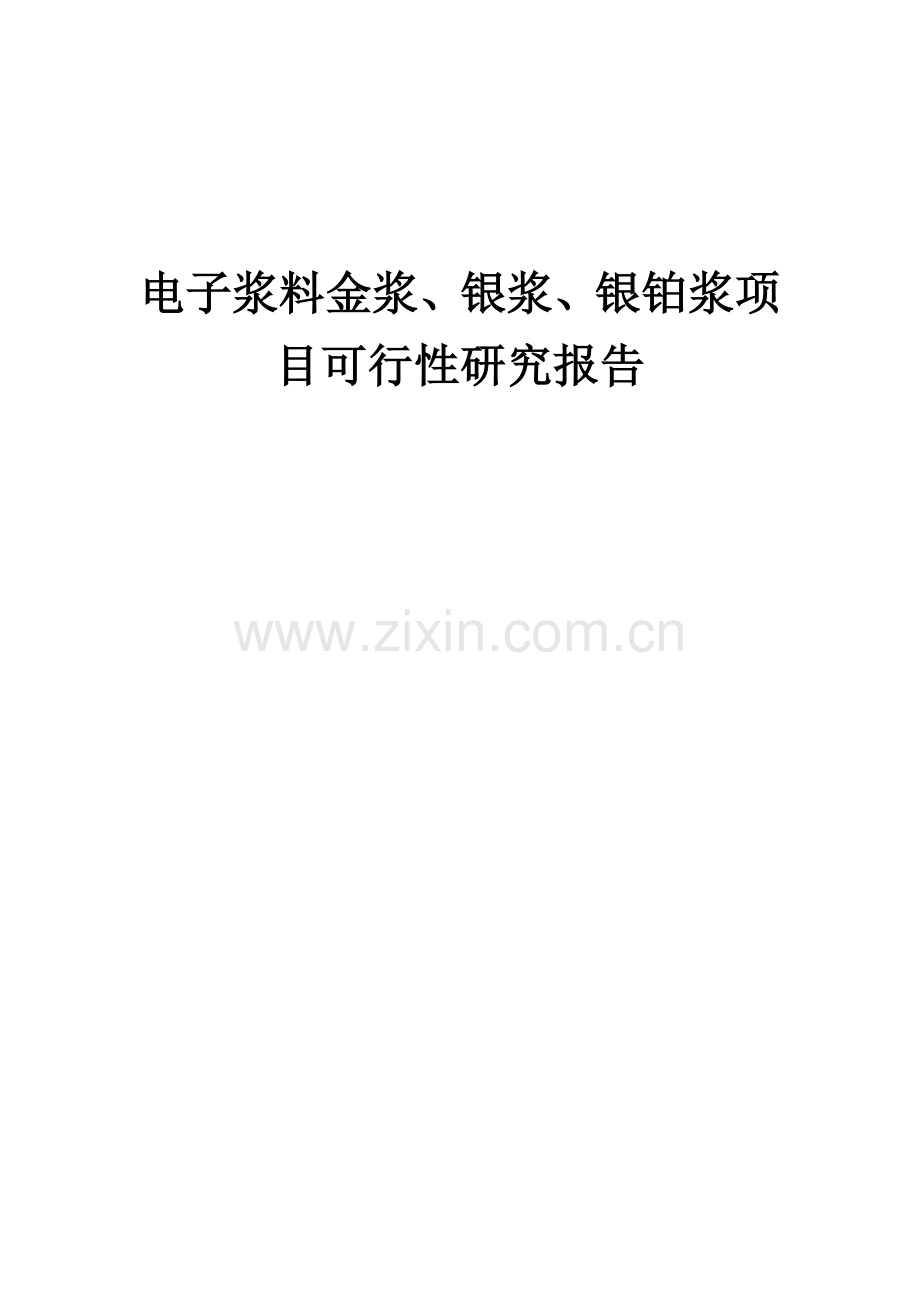 电子浆料金浆、银浆、银铂浆项目可行性研究报告

www.zixin.com.cn